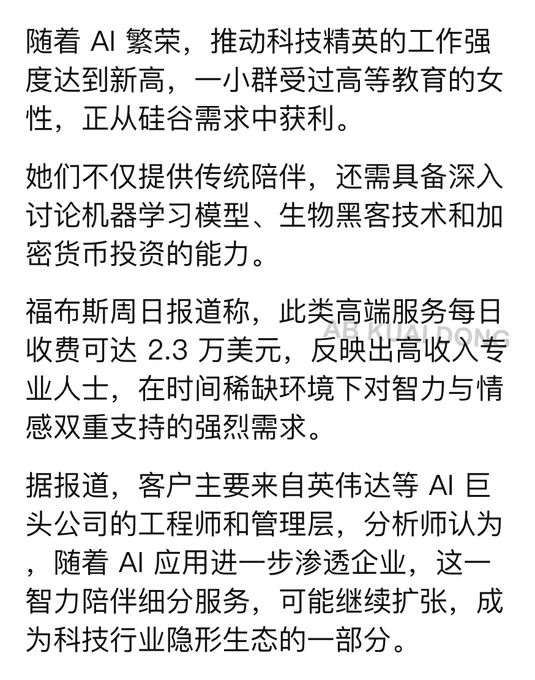 随着 AI 繁荣，推动科技精英的工作强度达到新高，一小群受过高等教育的女性，正从硅谷需求中获利。

她们不仅提供传统陪伴，还需具备深入讨论机器学习模型、生物黑客技术和加密货币投资的能力。

福布斯周日报道称，此类高端服务每日收费可达 2.3 万美元，反映出高收入专业人士，在时间稀缺环境下对智力与情感双重支持的强烈需求。

AB KUAI DONG

据报道，客户主要来自英伟达等 AI 巨头公司的工程师和管理层，分析师认为，随着 AI 应用进一步渗透企业，这一智力陪伴细分服务，可能继续扩张，成为科技行业隐形生态的一部分。